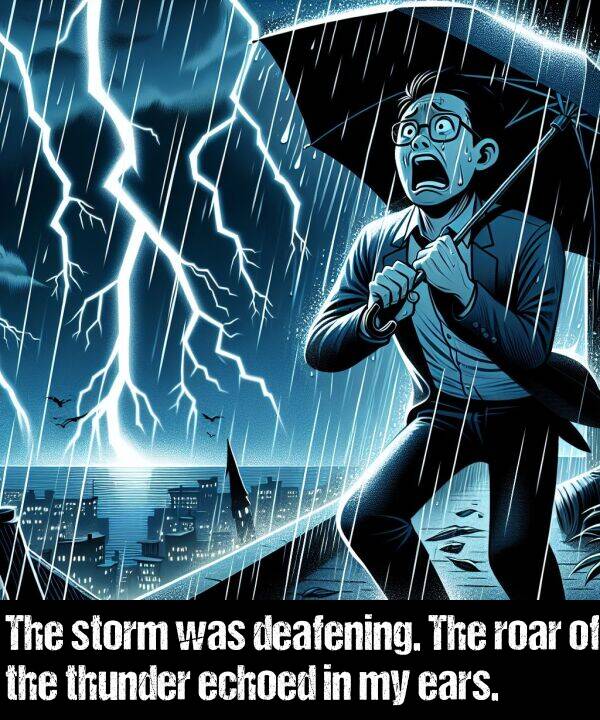 The storm was deafening. The roar of the thunder echoed in my ears.